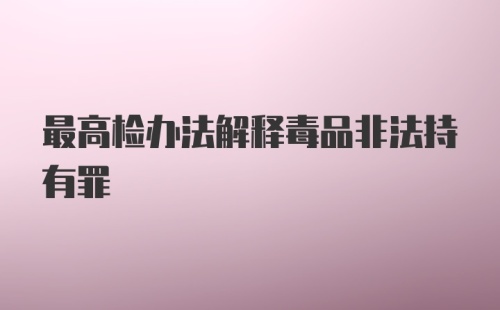 最高检办法解释毒品非法持有罪